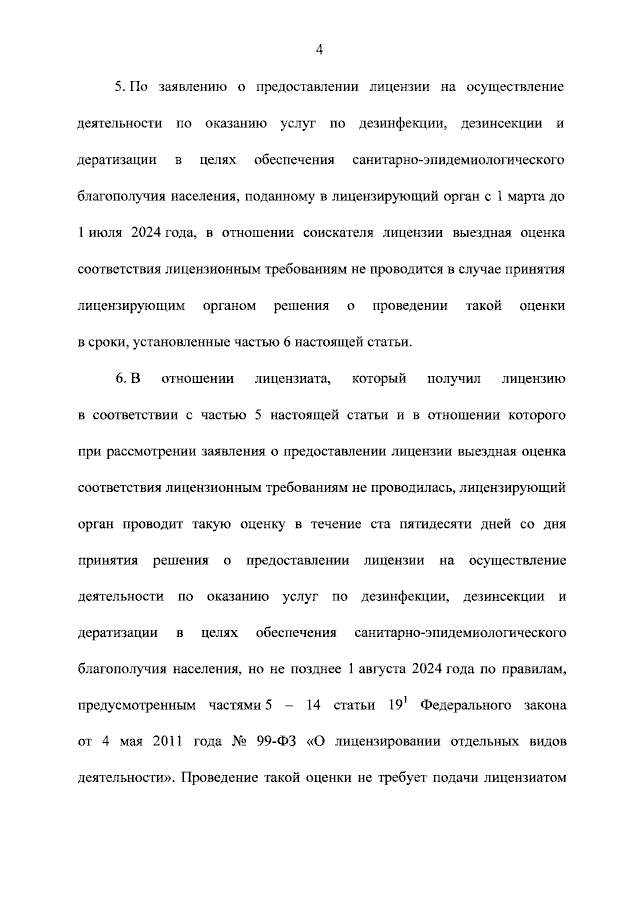 4

5. По заявлению о предоставлении лицензии на осуществление деятельности по оказанию услуг по дезинфекции, дезинсекции и дератизации в целях обеспечения санитарно-эпидемиологического благополучия населения, поданному в лицензирующий орган с 1 марта до 1 июля 2024 года, в отношении соискателя лицензии выездная оценка соответствия лицензионным требованиям не проводится в случае принятия лицензирующим органом решения о проведении такой оценки в сроки, установленные частью 6 настоящей статьи.

6. В отношении лицензиата, который получил лицензию в соответствии с частью 5 настоящей статьи и в отношении которого при рассмотрении заявления о предоставлении лицензии выездная оценка соответствия лицензионным требованиям не проводилась, лицензирующий орган проводит такую оценку в течение ста пятидесяти дней со дня принятия решения о предоставлении лицензии на осуществление деятельности по оказанию услуг по дезинфекции, дезинсекции и дератизации в целях обеспечения санитарно-эпидемиологического благополучия населения, но не позднее 1 августа 2024 года по правилам, предусмотренным частями 5 – 14 статьи $19^1$ Федерального закона от 4 мая 2011 года № 99-ФЗ «О лицензировании отдельных видов деятельности». Проведение такой оценки не требует подачи лицензиатом